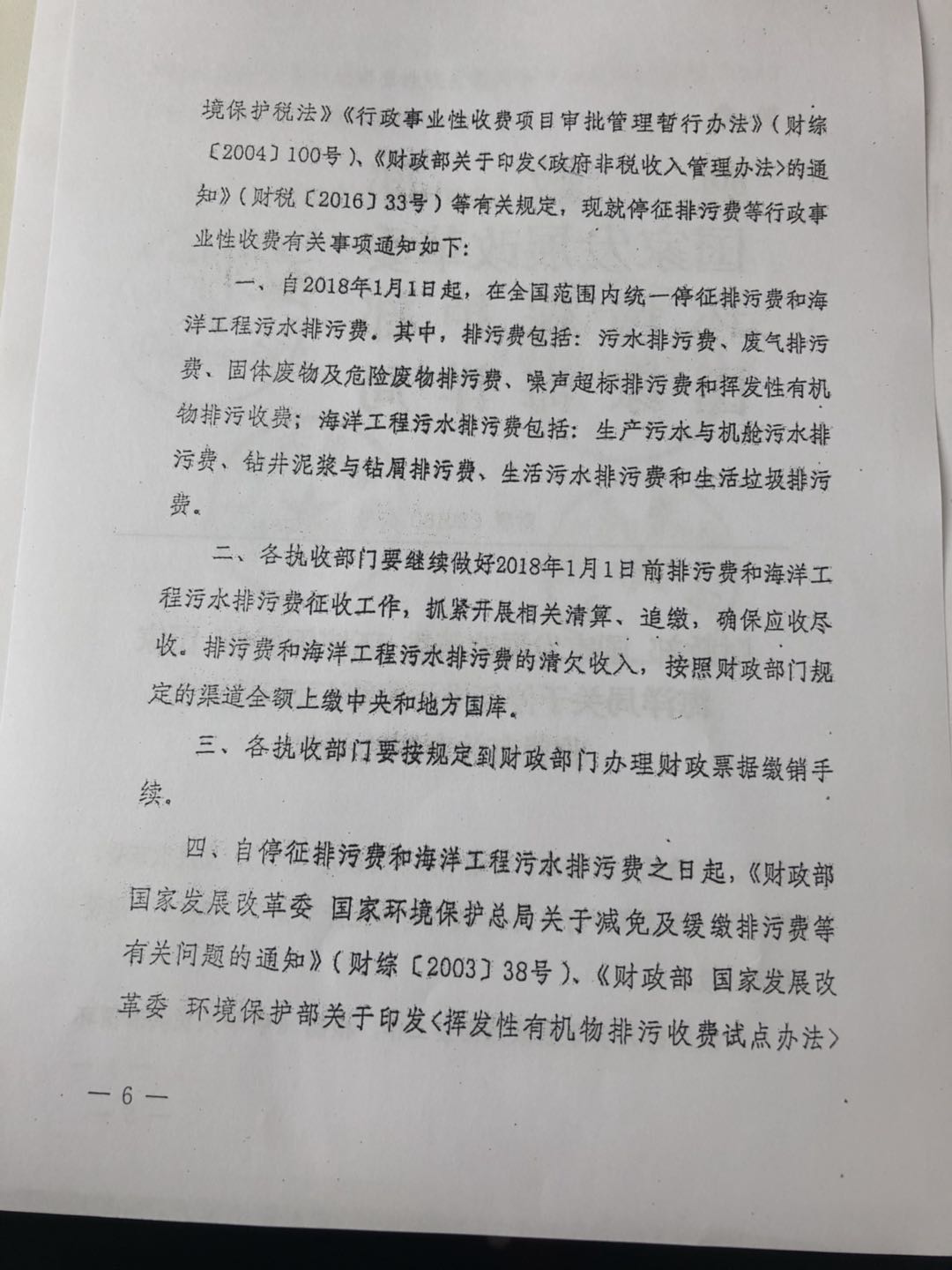 境保护税法》《行政事业性收费项目审批管理暂行办法》（财综〔2004〕100号）、《财政部关于印发<政府非税收入管理办法>的通知》（财税〔2016〕33号）等有关规定，现就停征排污费等行政事业性收费有关事项通知如下：

一、自2018年1月1日起，在全国范围内统一停征排污费和海洋工程污水排污费。其中，排污费包括：污水排污费、废气排污费、固体废物及危险废物排污费、噪声超标排污费和挥发性有机物排污收费；海洋工程污水排污费包括：生产污水与机舱污水排污费、钻井泥浆与钻屑排污费、生活污水排污费和生活垃圾排污费。

二、各执收部门要继续做好2018年1月1日前排污费和海洋工程污水排污费征收工作，抓紧开展相关清算、追缴，确保应收尽收。排污费和海洋工程污水排污费的清欠收入，按照财政部门规定的渠道全额上缴中央和地方国库。

三、各执收部门要按规定到财政部门办理财政票据缴销手续。

四、自停征排污费和海洋工程污水排污费之日起，《财政部 国家发展改革委 国家环境保护总局关于减免及缓缴排污费等有关问题的通知》（财综〔2003〕38号）、《财政部 国家发展改革委 环境保护部关于印发<挥发性有机物排污收费试点办法>

— 6 —